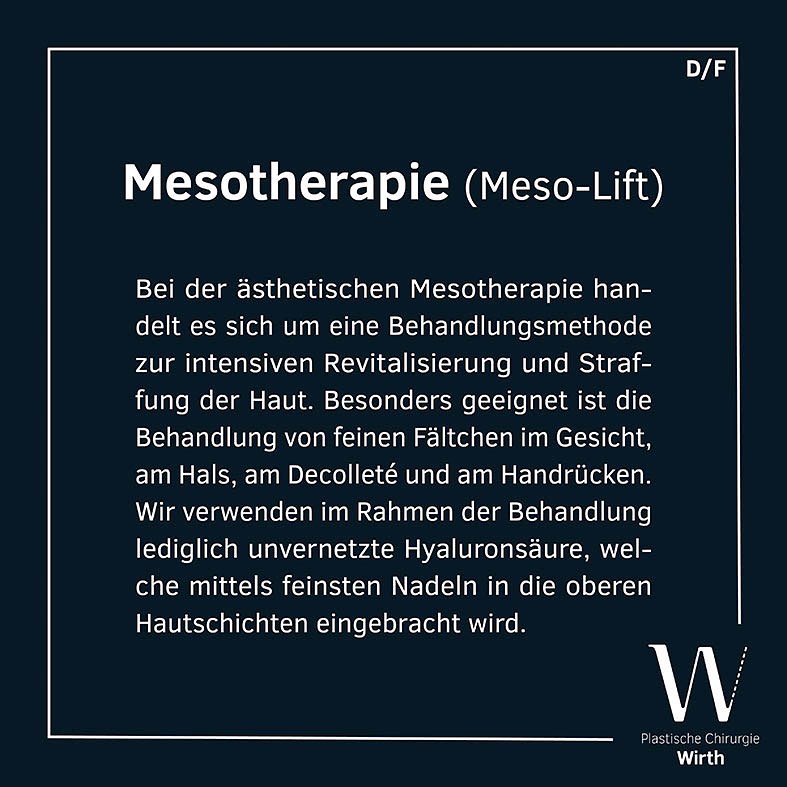 D/F

Mesotherapie (Meso-Lift)

Bei der ästhetischen Mesotherapie handelt es sich um eine Behandlungsmethode zur intensiven Revitalisierung und Straffung der Haut. Besonders geeignet ist die Behandlung von feinen Fältchen im Gesicht, am Hals, am Decolleté und am Handrücken. Wir verwenden im Rahmen der Behandlung lediglich unvernetzte Hyaluronsäure, welche mittels feinsten Nadeln in die oberen Hautschichten eingebracht wird.

W

Plastische Chirurgie
Wirth